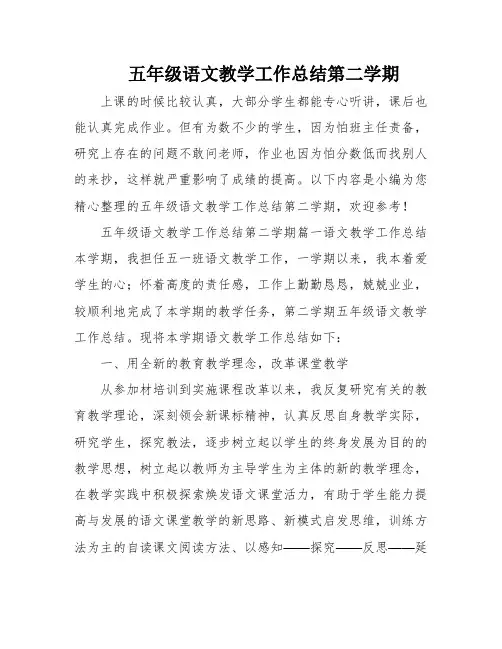 五年级语文教学工作总结第二学期

上课的时候比较认真，大部分学生都能专心听讲，课后也能认真完成作业。但有为数不少的学生，因为怕班主任责备，研究上存在的问题不敢问老师，作业也因为怕分数低而找别人的来抄，这样就严重影响了成绩的提高。以下内容是小编为您精心整理的五年级语文教学工作总结第二学期，欢迎参考！

五年级语文教学工作总结第二学期篇一语文教学工作总结本学期，我担任五一班语文教学工作，一学期以来，我本着爱学生的心；怀着高度的责任感，工作上勤勤恳恳，兢兢业业，较顺利地完成了本学期的教学任务，第二学期五年级语文教学工作总结。现将本学期语文教学工作总结如下：

一、用全新的教育教学理念，改革课堂教学

从参加材培训到实施课程改革以来，我反复研究有关的教育教学理论，深刻领会新课标精神，认真反思自身教学实际，研究学生，探究教法，逐步树立起以学生的终身发展为目的的教学思想，树立起以教师为主导学生为主体的新的教学理念，在教学实践中积极探索焕发语文课堂活力，有助于学生能力提高与发展的语文课堂教学的新思路、新模式启发思维，训练方法为主的自读课文阅读方法、以感知——探究——反思——延